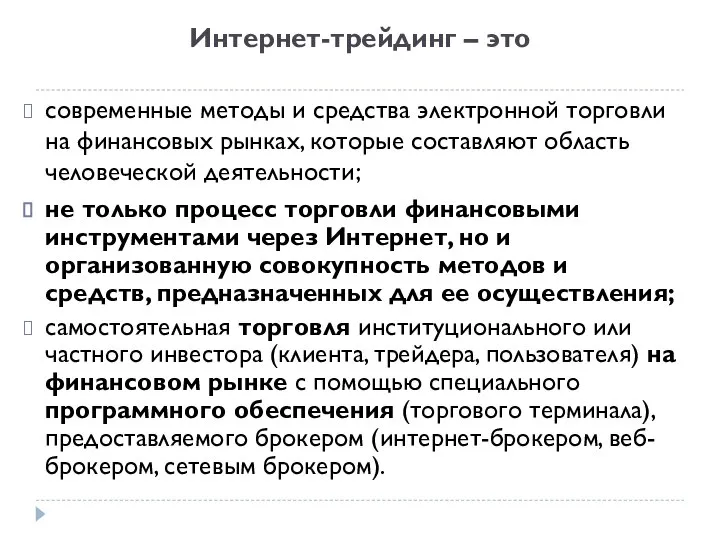 Интернет-трейдинг – это

современные методы и средства электронной торговли на финансовых рынках, которые составляют область человеческой деятельности;

не только процесс торговли финансовыми инструментами через Интернет, но и организованную совокупность методов и средств, предназначенных для ее осуществления;

самостоятельная торговля институционального или частного инвестора (клиента, трейдера, пользователя) на финансовом рынке с помощью специального программного обеспечения (торгового терминала), предоставляемого брокером (интернет-брокером, веб-брокером, сетевым брокером).